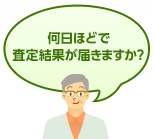 何日ほどで
査定結果が届きますか?